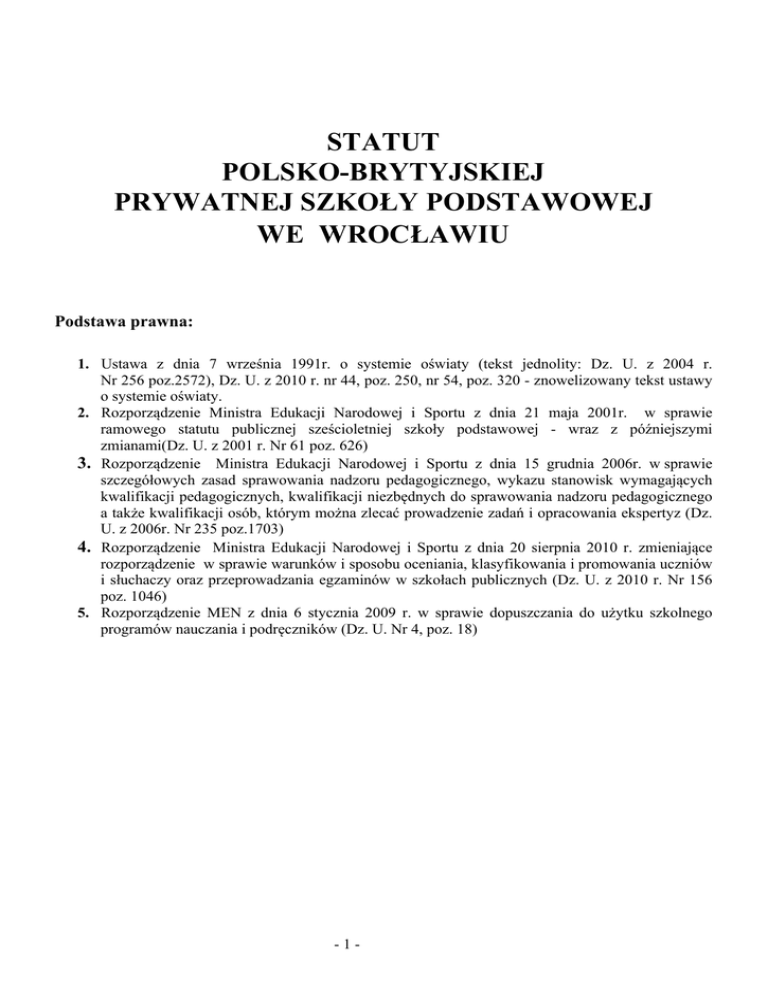 STATUT
POLSKO-BRYTYJSKIEJ
PRYWATNEJ SZKOŁY PODSTAWOWEJ
WE WROCŁAWIU

Podstawa prawna:

1. Ustawa z dnia 7 września 1991r. o systemie oświaty (tekst jednolity: Dz. U. z 2004 r. Nr 256 poz.2572), Dz. U. z 2010 r. nr 44, poz. 250, nr 54, poz. 320 - znowelizowany tekst ustawy o systemie oświaty.
2. Rozporządzenie Ministra Edukacji Narodowej i Sportu z dnia 21 maja 2001r. w sprawie ramowego statutu publicznej sześcioletniej szkoły podstawowej - wraz z późniejszymi zmianami(Dz. U. z 2001 r. Nr 61 poz. 626)
3. Rozporządzenie Ministra Edukacji Narodowej i Sportu z dnia 15 grudnia 2006r. w sprawie szczegółowych zasad sprawowania nadzoru pedagogicznego, wykazu stanowisk wymagających kwalifikacji pedagogicznych, kwalifikacji niezbędnych do sprawowania nadzoru pedagogicznego a także kwalifikacji osób, którym można zlecać prowadzenie zadań i opracowania ekspertyz (Dz. U. z 2006r. Nr 235 poz.1703)
4. Rozporządzenie Ministra Edukacji Narodowej i Sportu z dnia 20 sierpnia 2010 r. zmieniające rozporządzenie w sprawie warunków i sposobu oceniania, klasyfikowania i promowania uczniów i słuchaczy oraz przeprowadzania egzaminów w szkołach publicznych (Dz. U. z 2010 r. Nr 156 poz. 1046)
5. Rozporządzenie MEN z dnia 6 stycznia 2009 r. w sprawie dopuszczania do użytku szkolnego programów nauczania i podręczników (Dz. U. Nr 4, poz. 18)

- 1 -